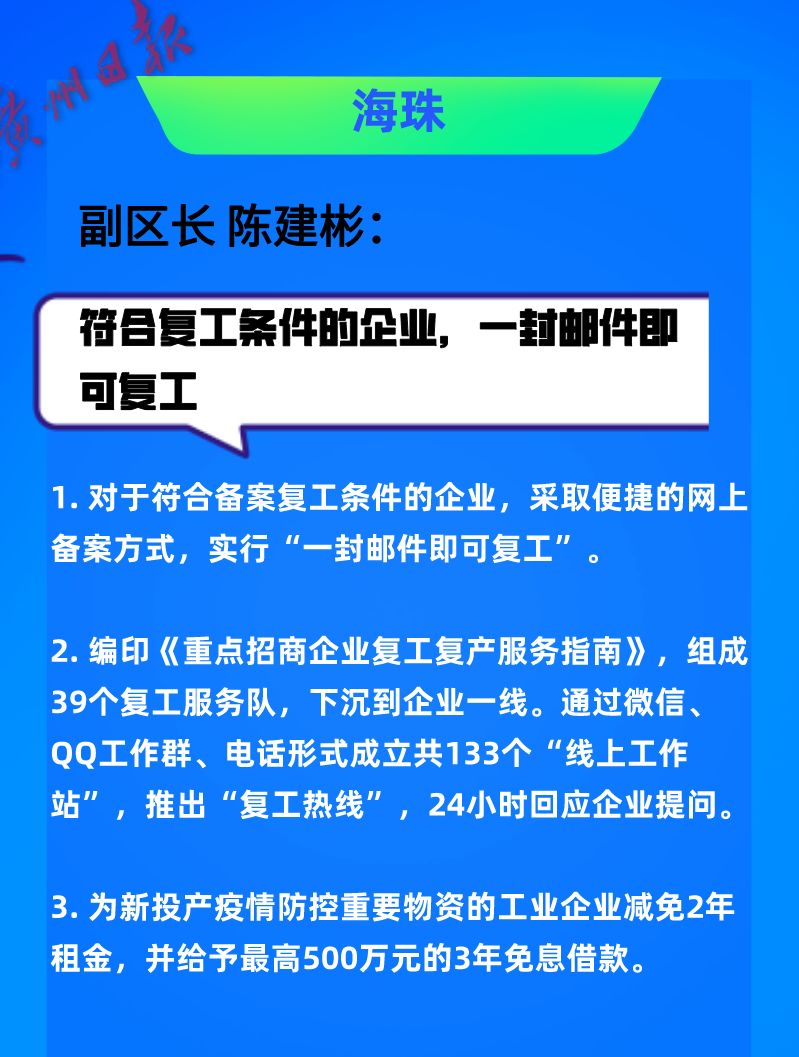 广州日报

海珠

副区长 陈建彬：

符合复工条件的企业，一封邮件即可复工

1. 对于符合备案复工条件的企业，采取便捷的网上备案方式，实行“一封邮件即可复工”。

2. 编印《重点招商企业复工复产服务指南》，组成39个复工服务队，下沉到企业一线。通过微信、QQ工作群、电话形式成立共133个“线上工作站”，推出“复工热线”，24小时回应企业提问。

3. 为新投产疫情防控重要物资的工业企业减免2年租金，并给予最高500万元的3年免息借款。